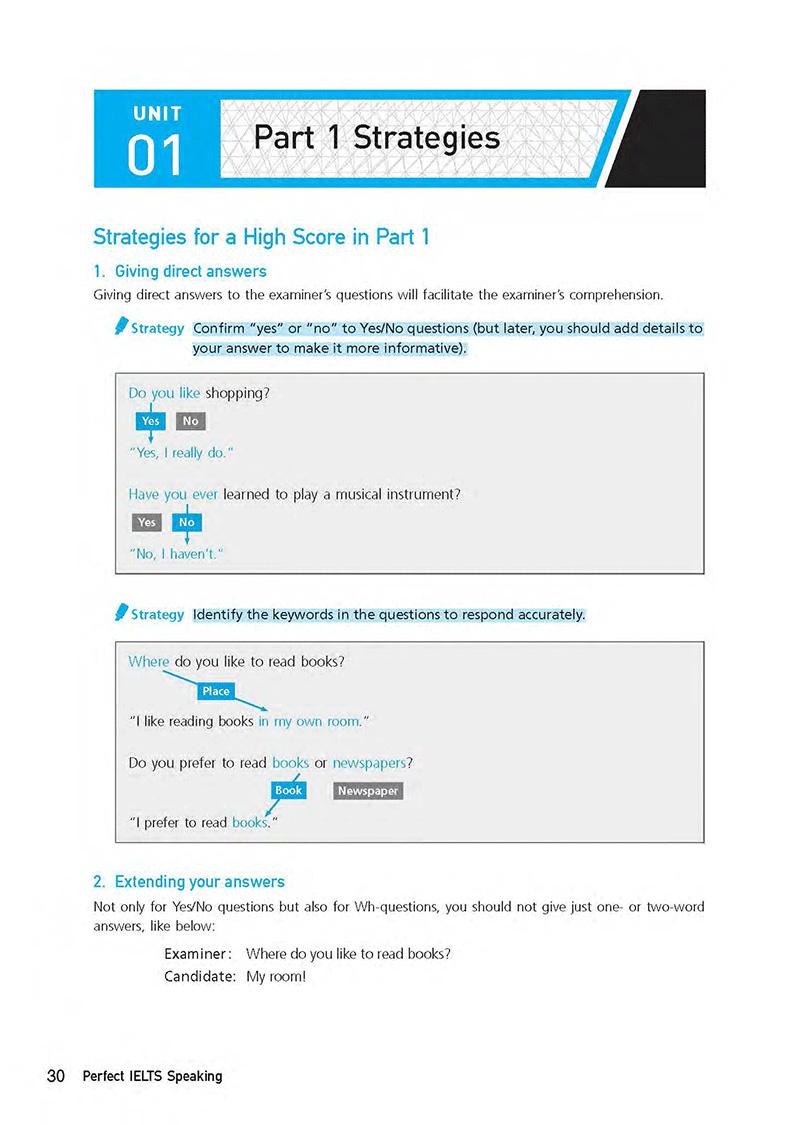 UNIT
01
Part 1 Strategies

Strategies for a High Score in Part 1

1. Giving direct answers

Giving direct answers to the examiner's questions will facilitate the examiner's comprehension.

Strategy Confirm "yes" or "no" to Yes/No questions (but later, you should add details to your answer to make it more informative).

Do you like shopping?
Yes No
"Yes, I really do."

Have you ever learned to play a musical instrument?
Yes No
"No, I haven't."

Strategy Identify the keywords in the questions to respond accurately.

Where do you like to read books?
Place
"I like reading books in my own room."

Do you prefer to read books or newspapers?
Book Newspaper
"I prefer to read books."

2. Extending your answers

Not only for Yes/No questions but also for Wh-questions, you should not give just one- or two-word answers, like below:

Examiner: Where do you like to read books?
Candidate: My room!

30 Perfect IELTS Speaking